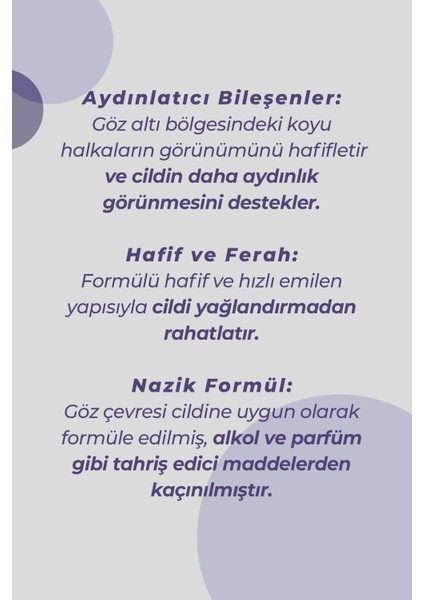 Aydınlatıcı Bileşenler:
Göz altı bölgesindeki koyu halkaların görünümünü hafifletir ve cildin daha aydınlık görünmesini destekler.

Hafif ve Ferah:
Formülü hafif ve hızlı emilen yapısıyla cildi yağlandırmadan rahatlatır.

Nazik Formül:
Göz çevresi cildine uygun olarak formüle edilmiş, alkol ve parfüm gibi tahriş edici maddelerden kaçınılmıştır.